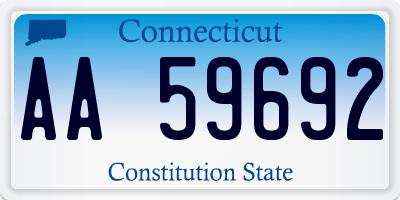 Connecticut

AA 59692

Constitution State